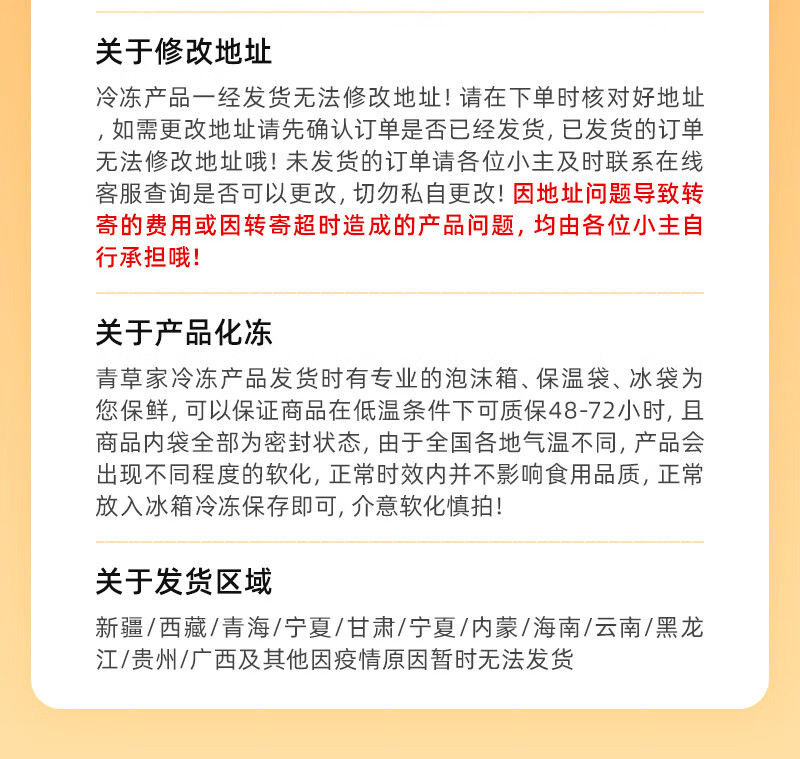 关于修改地址

冷冻产品一经发货无法修改地址！请在下单时核对好地址，如需更改地址请先确认订单是否已经发货，已发货的订单无法修改地址哦！未发货的订单请各位小主及时联系在线客服查询是否可以更改，切勿私自更改！因地址问题导致转寄的费用或因转寄超时造成的产品问题，均由各位小主自行承担哦！

关于产品化冻

青草家冷冻产品发货时有专业的泡沫箱、保温袋、冰袋为您保鲜，可以保证商品在低温条件下可质保48-72小时，且商品内袋全部为密封状态，由于全国各地气温不同，产品会出现不同程度的软化，正常时效内并不影响食用品质，正常放入冰箱冷冻保存即可，介意软化慎拍！

关于发货区域

新疆/西藏/青海/宁夏/甘肃/宁夏/内蒙/海南/云南/黑龙江/贵州/广西及其他因疫情原因暂时无法发货